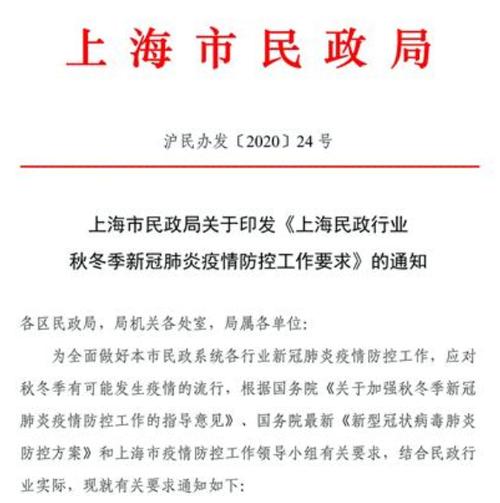 上海市民政局

沪民办发〔2020〕24号

上海市民政局关于印发《上海民政行业秋冬季新冠肺炎疫情防控工作要求》的通知

各区民政局，局机关各处室，局属各单位:

为全面做好本市民政系统各行业新冠肺炎疫情防控工作，应对秋冬季有可能发生疫情的流行，根据国务院《关于加强秋冬季新冠肺炎疫情防控工作的指导意见》、国务院最新《新型冠状病毒肺炎防控方案》和上海市疫情防控工作领导小组有关要求，结合民政行业实际，现就有关要求通知如下: